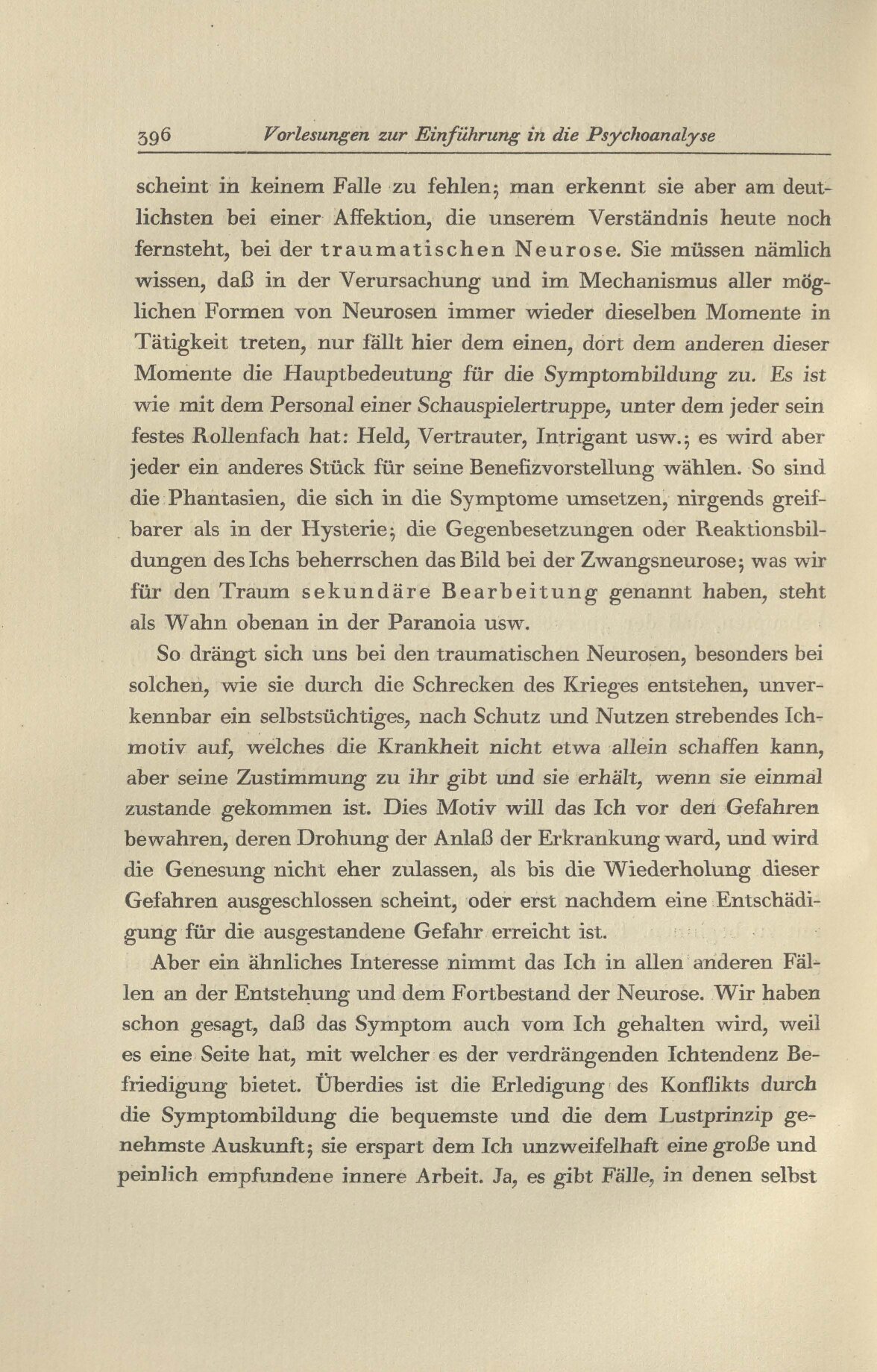 396 Vorlesungen zur Einführung in die Psychoanalyse

scheint in keinem Falle zu fehlen; man erkennt sie aber am deutlichsten bei einer Affektion, die unserem Verständnis heute noch fernsteht, bei der traumatischen Neurose. Sie müssen nämlich wissen, daß in der Verursachung und im Mechanismus aller möglichen Formen von Neurosen immer wieder dieselben Momente in Tätigkeit treten, nur fällt hier dem einen, dort dem anderen dieser Momente die Hauptbedeutung für die Symptombildung zu. Es ist wie mit dem Personal einer Schauspielertruppe, unter dem jeder sein festes Rollenfach hat: Held, Vertrauter, Intrigant usw.; es wird aber jeder ein anderes Stück für seine Benefizvorstellung wählen. So sind die Phantasien, die sich in die Symptome umsetzen, nirgends greifbarer als in der Hysterie; die Gegenbesetzungen oder Reaktionsbildungen des Ichs beherrschen das Bild bei der Zwangsneurose; was wir für den Traum sekundäre Bearbeitung genannt haben, steht als Wahn obenan in der Paranoia usw.

So drängt sich uns bei den traumatischen Neurosen, besonders bei solchen, wie sie durch die Schrecken des Krieges entstehen, unverkennbar ein selbstsüchtiges, nach Schutz und Nutzen strebendes Ichmotiv auf, welches die Krankheit nicht etwa allein schaffen kann, aber seine Zustimmung zu ihr gibt und sie erhält, wenn sie einmal zustande gekommen ist. Dies Motiv will das Ich vor den Gefahren bewahren, deren Drohung der Anlaß der Erkrankung ward, und wird die Genesung nicht eher zulassen, als bis die Wiederholung dieser Gefahren ausgeschlossen scheint, oder erst nachdem eine Entschädigung für die ausgestandene Gefahr erreicht ist.

Aber ein ähnliches Interesse nimmt das Ich in allen anderen Fällen an der Entstehung und dem Fortbestand der Neurose. Wir haben schon gesagt, daß das Symptom auch vom Ich gehalten wird, weil es eine Seite hat, mit welcher es der verdrängenden Ichtendenz Befriedigung bietet. Überdies ist die Erledigung des Konflikts durch die Symptombildung die bequemste und die dem Lustprinzip genehmste Auskunft; sie erspart dem Ich unzweifelhaft eine große und peinlich empfundene innere Arbeit. Ja, es gibt Fälle, in denen selbst